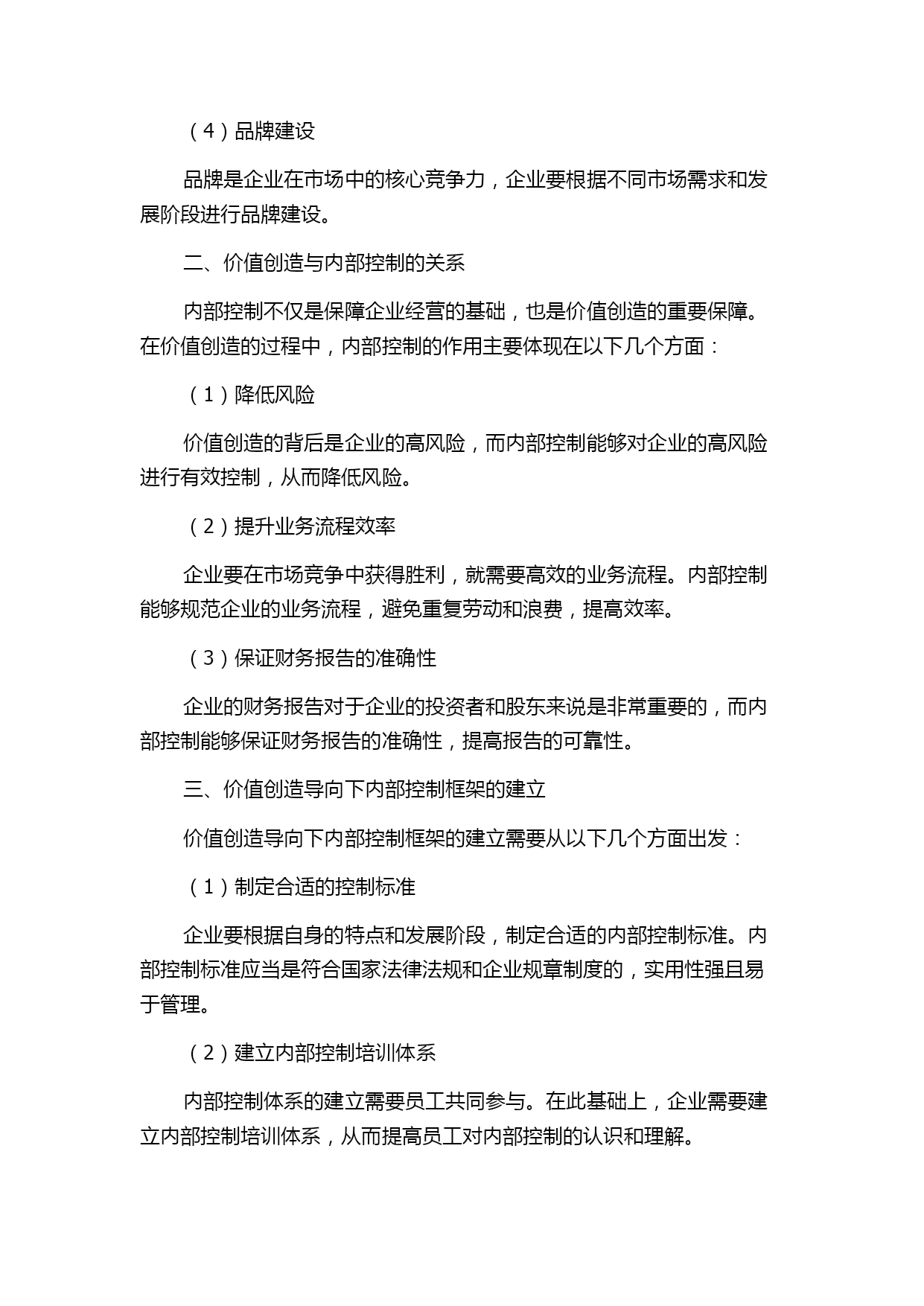 （4）品牌建设

品牌是企业在市场中的核心竞争力，企业要根据不同市场需求和发展阶段进行品牌建设。

二、价值创造与内部控制的关系

内部控制不仅是保障企业经营的基础，也是价值创造的重要保障。在价值创造的过程中，内部控制的作用主要体现在以下几个方面：

（1）降低风险

价值创造的背后是企业的高风险，而内部控制能够对企业的高风险进行有效控制，从而降低风险。

（2）提升业务流程效率

企业要在市场竞争中获得胜利，就需要高效的业务流程。内部控制能够规范企业的业务流程，避免重复劳动和浪费，提高效率。

（3）保证财务报告的准确性

企业的财务报告对于企业的投资者和股东来说是非常重要的，而内部控制能够保证财务报告的准确性，提高报告的可靠性。

三、价值创造导向下内部控制框架的建立

价值创造导向下内部控制框架的建立需要从以下几个方面出发：

（1）制定合适的控制标准

企业要根据自身的特点和发展阶段，制定合适的内部控制标准。内部控制标准应当是符合国家法律法规和企业规章制度的，实用性强且易于管理。

（2）建立内部控制培训体系

内部控制体系的建立需要员工共同参与。在此基础上，企业需要建立内部控制培训体系，从而提高员工对内部控制的认识和理解。